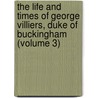 the life and times of george villiers, duke of buckingham (volume 3)